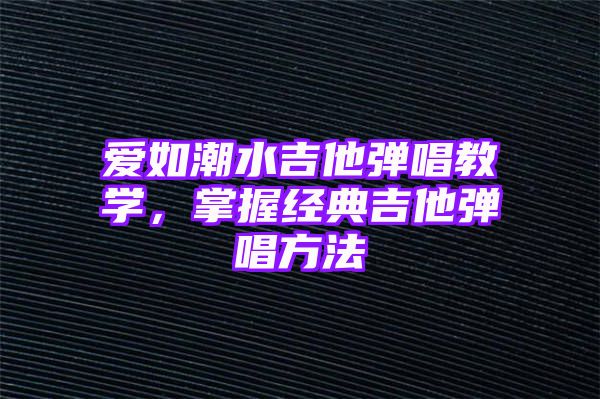 爱如潮水吉他弹唱教学，掌握经典吉他弹唱方法